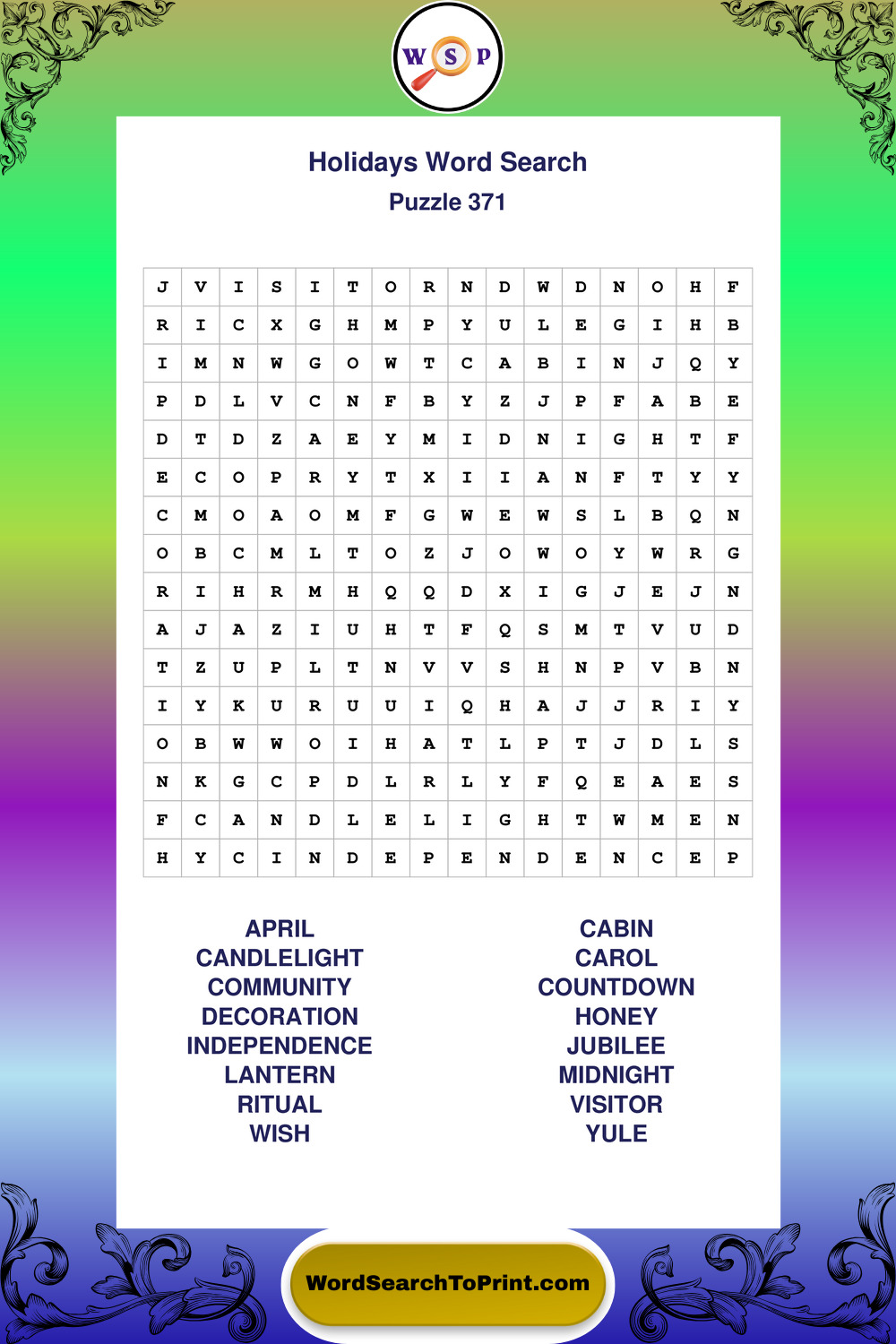 W S P

Holidays Word Search

Puzzle 371

| J | V | I | S | I | T | O | R | N | D | W | D | N | O | H | F |
|---|---|---|---|---|---|---|---|---|---|---|---|---|---|---|---|
| R | I | C | X | G | H | M | P | Y | U | L | E | G | I | H | B |
| I | M | N | W | G | O | W | T | C | A | B | I | N | J | Q | Y |
| P | D | L | V | C | N | F | B | Y | Z | J | P | F | A | B | E |
| D | T | D | Z | A | E | Y | M | I | D | N | I | G | H | T | F |
| E | C | O | P | R | Y | T | X | I | I | A | N | F | T | Y | Y |
| C | M | O | A | O | M | F | G | W | E | W | S | L | B | Q | N |
| O | B | C | M | L | T | O | Z | J | O | W | O | Y | W | R | G |
| R | I | H | R | M | H | Q | Q | D | X | I | G | J | E | J | N |
| A | J | A | Z | I | U | H | T | F | Q | S | M | T | V | U | D |
| T | Z | U | P | L | T | N | V | V | S | H | N | P | V | B | N |
| I | Y | K | U | R | U | U | I | Q | H | A | J | J | R | I | Y |
| O | B | W | W | O | I | H | A | T | L | P | T | J | D | L | S |
| N | K | G | C | P | D | L | R | L | Y | F | Q | E | A | E | S |
| F | C | A | N | D | L | E | L | I | G | H | T | W | M | E | N |
| H | Y | C | I | N | D | E | P | E | N | D | E | N | C | E | P |

APRIL
CANDLELIGHT
COMMUNITY
DECORATION
INDEPENDENCE
LANTERN
RITUAL
WISH

CABIN
CAROL
COUNTDOWN
HONEY
JUBILEE
MIDNIGHT
VISITOR
YULE

WordSearchToPrint.com